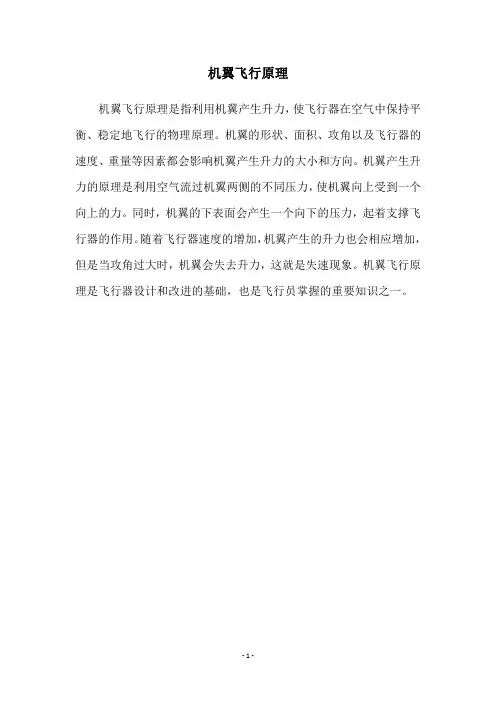 机翼飞行原理

机翼飞行原理是指利用机翼产生升力，使飞行器在空气中保持平衡、稳定地飞行的物理原理。机翼的形状、面积、攻角以及飞行器的速度、重量等因素都会影响机翼产生升力的大小和方向。机翼产生升力的原理是利用空气流过机翼两侧的不同压力，使机翼向上受到一个向上的力。同时，机翼的下表面会产生一个向下的压力，起着支撑飞行器的作用。随着飞行器速度的增加，机翼产生的升力也会相应增加，但是当攻角过大时，机翼会失去升力，这就是失速现象。机翼飞行原理是飞行器设计和改进的基础，也是飞行员掌握的重要知识之一。

- 1 -